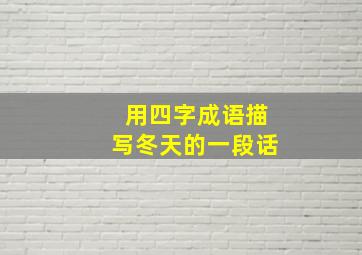 用四字成语描写冬天的一段话